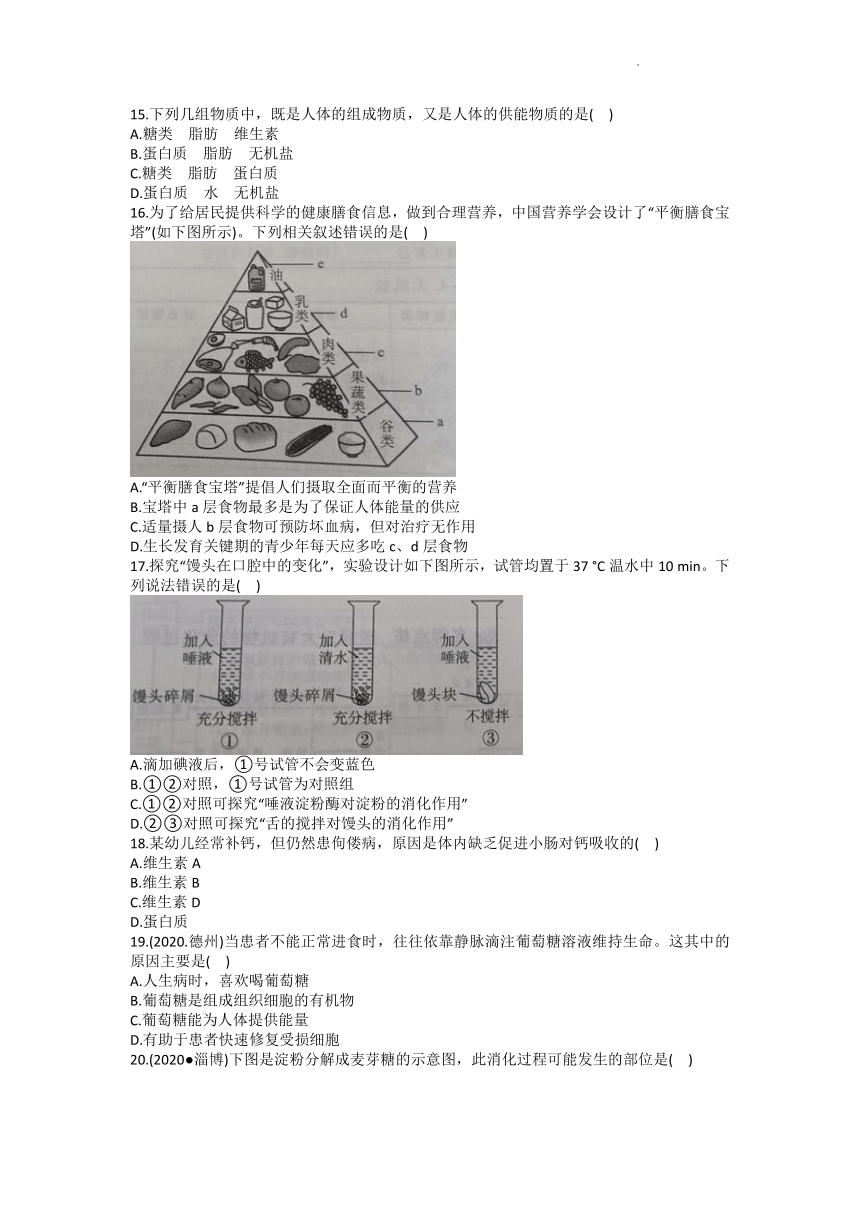 15.下列几组物质中，既是人体的组成物质，又是人体的供能物质的是(　)
A.糖类　脂肪　维生素
B.蛋白质　脂肪　无机盐
C.糖类　脂肪　蛋白质
D.蛋白质　水　无机盐
16.为了给居民提供科学的健康膳食信息，做到合理营养，中国营养学会设计了“平衡膳食宝塔”(如下图所示)。下列相关叙述错误的是(　)

油 e
乳类 d
肉类 c
果蔬类 b
谷类 a

A.“平衡膳食宝塔”提倡人们摄取全面而平衡的营养
B.宝塔中 a 层食物最多是为了保证人体能量的供应
C.适量摄人 b 层食物可预防坏血病，但对治疗无作用
D.生长发育关键期的青少年每天应多吃 c、d 层食物
17.探究“馒头在口腔中的变化”，实验设计如下图所示，试管均置于 37 °C 温水中 10 min。下列说法错误的是(　)

加入唾液 馒头碎屑 充分搅拌 ①
加入清水 馒头碎屑 充分搅拌 ②
加入唾液 馒头块 不搅拌 ③

A.滴加碘液后，①号试管不会变蓝色
B.①②对照，①号试管为对照组
C.①②对照可探究“唾液淀粉酶对淀粉的消化作用”
D.②③对照可探究“舌的搅拌对馒头的消化作用”
18.某幼儿经常补钙，但仍然患佝偻病，原因是体内缺乏促进小肠对钙吸收的(　)
A.维生素 A
B.维生素 B
C.维生素 D
D.蛋白质
19.(2020.德州)当患者不能正常进食时，往往依靠静脉滴注葡萄糖溶液维持生命。这其中的原因主要是(　)
A.人生病时，喜欢喝葡萄糖
B.葡萄糖是组成组织细胞的有机物
C.葡萄糖能为人体提供能量
D.有助于患者快速修复受损细胞
20.(2020●淄博)下图是淀粉分解成麦芽糖的示意图，此消化过程可能发生的部位是(　)